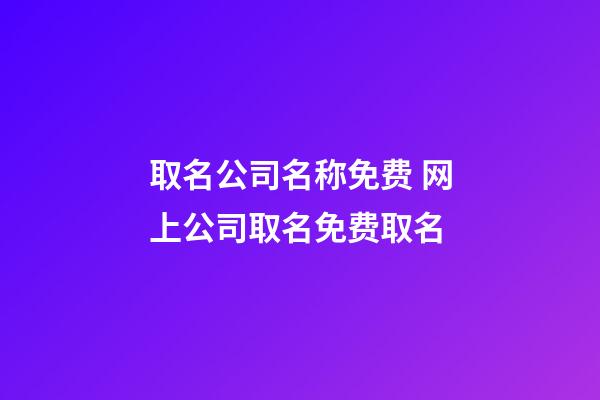 取名公司名称免费 网上公司取名免费取名